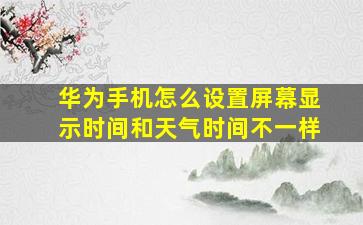 华为手机怎么设置屏幕显示时间和天气时间不一样